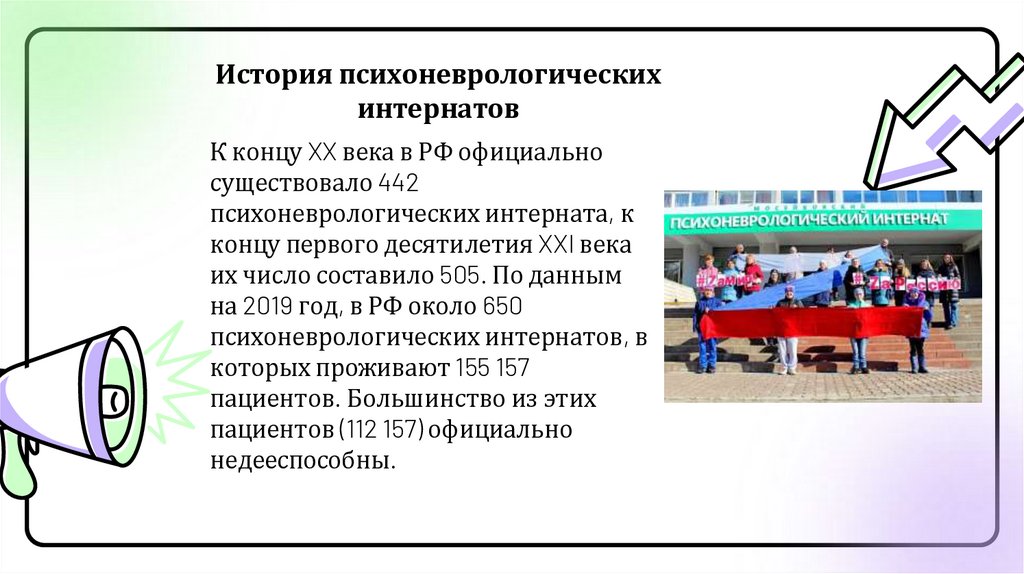 История психоневрологических интернатов

К концу XX века в РФ официально существовало 442 психоневрологических интерната, к концу первого десятилетия XXI века их число составило 505. По данным на 2019 год, в РФ около 650 психоневрологических интернатов, в которых проживают 155 157 пациентов. Большинство из этих пациентов (112 157) официально недееспособны.

ПСИХОНЕВРОЛОГИЧЕСКИЙ ИНТЕРНАТ